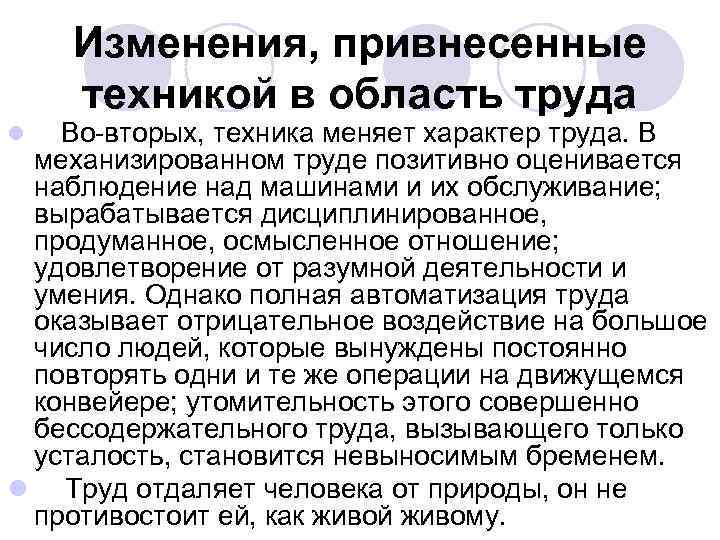 Изменения, привнесенные техникой в область труда

Во-вторых, техника меняет характер труда. В механизированном труде позитивно оценивается наблюдение над машинами и их обслуживание; вырабатывается дисциплинированное, продуманное, осмысленное отношение; удовлетворение от разумной деятельности и умения. Однако полная автоматизация труда оказывает отрицательное воздействие на большое число людей, которые вынуждены постоянно повторять одни и те же операции на движущемся конвейере; утомительность этого совершенно бессодержательного труда, вызывающего только усталость, становится невыносимым бременем.

Труд отдаляет человека от природы, он не противостоит ей, как живой живому.